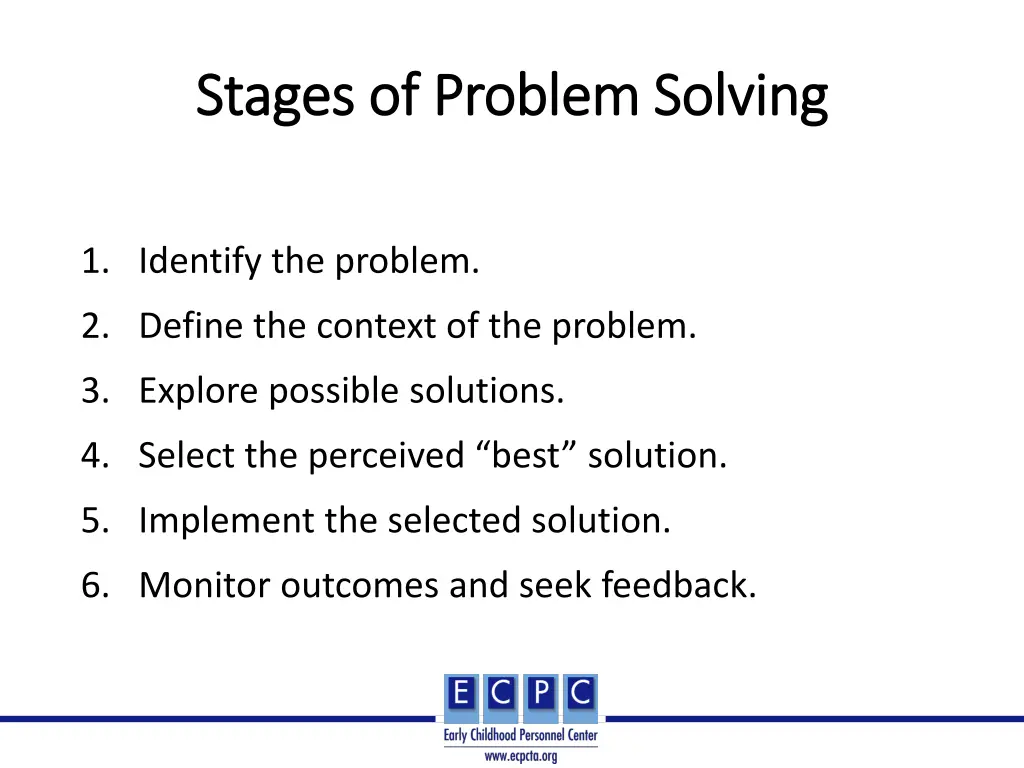 Stages of Problem Solving

1. Identify the problem.
2. Define the context of the problem.
3. Explore possible solutions.
4. Select the perceived “best” solution.
5. Implement the selected solution.
6. Monitor outcomes and seek feedback.

E C P C
Early Childhood Personnel Center
www.ecpcta.org